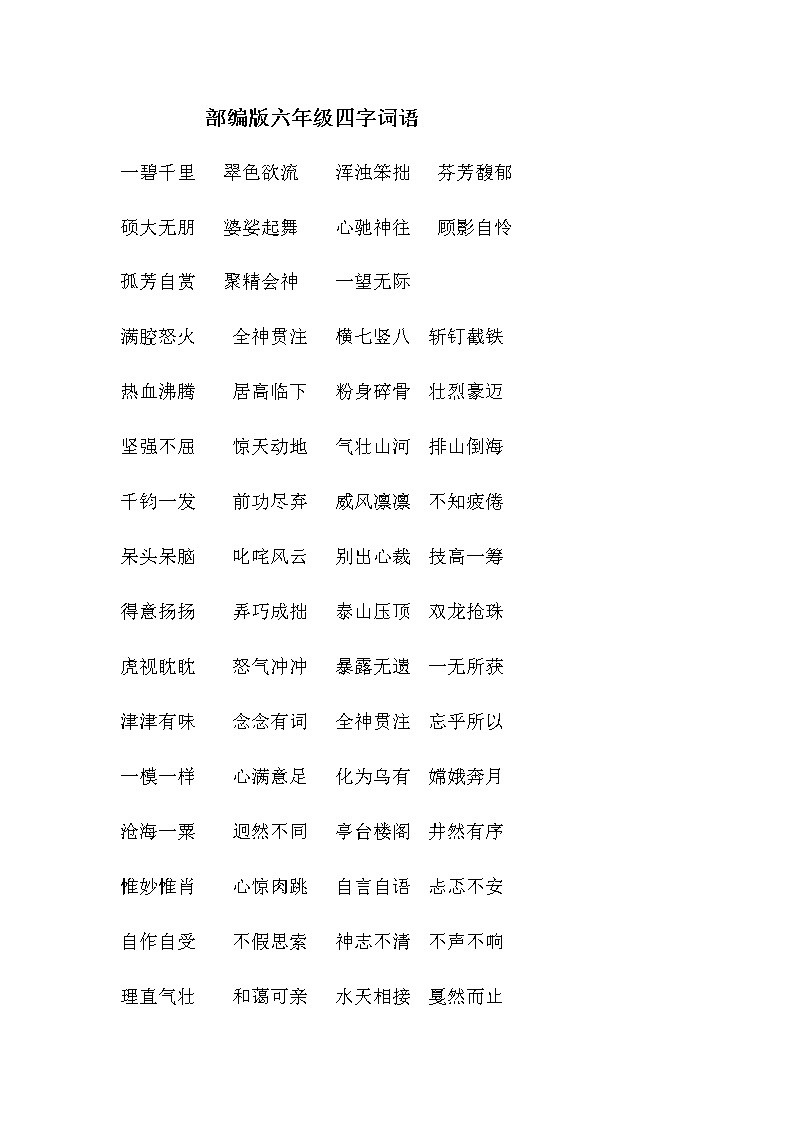 部编版六年级四字词语

一碧千里　翠色欲流　浑浊笨拙　芬芳馥郁

硕大无朋　婆娑起舞　心驰神往　顾影自怜

孤芳自赏　聚精会神　一望无际

满腔怒火　全神贯注　横七竖八　斩钉截铁

热血沸腾　居高临下　粉身碎骨　壮烈豪迈

坚强不屈　惊天动地　气壮山河　排山倒海

千钧一发　前功尽弃　威风凛凛　不知疲倦

呆头呆脑　叱咤风云　别出心裁　技高一筹

得意扬扬　弄巧成拙　泰山压顶　双龙抢珠

虎视眈眈　怒气冲冲　暴露无遗　一无所获

津津有味　念念有词　全神贯注　忘乎所以

一模一样　心满意足　化为乌有　嫦娥奔月

沧海一粟　迥然不同　亭台楼阁　井然有序

惟妙惟肖　心惊肉跳　自言自语　忐忑不安

自作自受　不假思索　神志不清　不声不响

理直气壮　和蔼可亲　水天相接　戛然而止